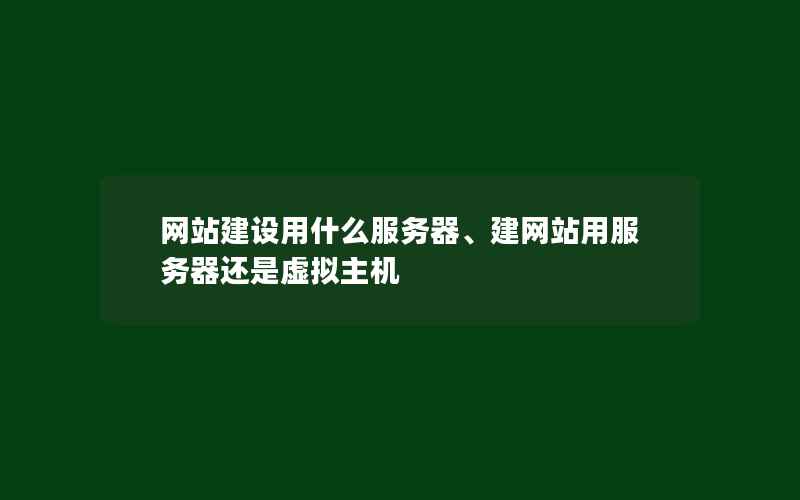 网站建设用什么服务器、建网站用服务器还是虚拟主机